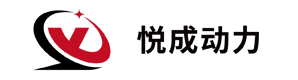 悦成动力